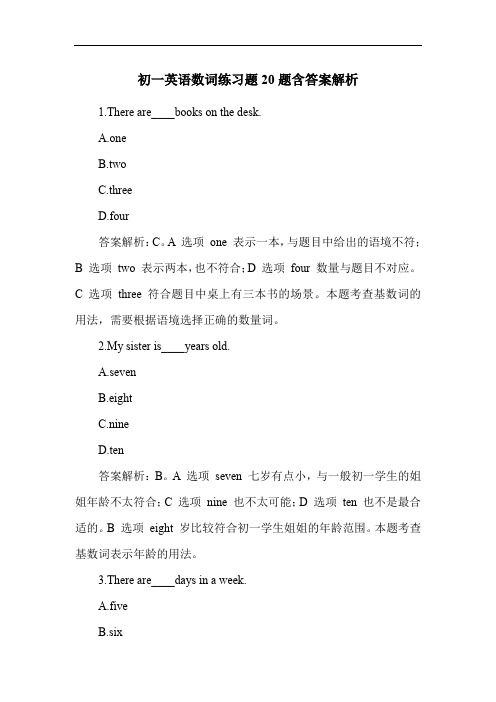 初一英语数词练习题 20 题含答案解析

1.There are____books on the desk.

A.one

B.two

C.three

D.four

答案解析：C。A 选项 one 表示一本，与题目中给出的语境不符；B 选项 two 表示两本，也不符合；D 选项 four 数量与题目不对应。C 选项 three 符合题目中桌上有三本书的场景。本题考查基数词的用法，需要根据语境选择正确的数量词。

2.My sister is____years old.

A.seven

B.eight

C.nine

D.ten

答案解析：B。A 选项 seven 七岁有点小，与一般初一学生的姐姐年龄不太符合；C 选项 nine 也不太可能；D 选项 ten 也不是最合适的。B 选项 eight 岁比较符合初一学生姐姐的年龄范围。本题考查基数词表示年龄的用法。

3.There are____days in a week.

A.five

B.six